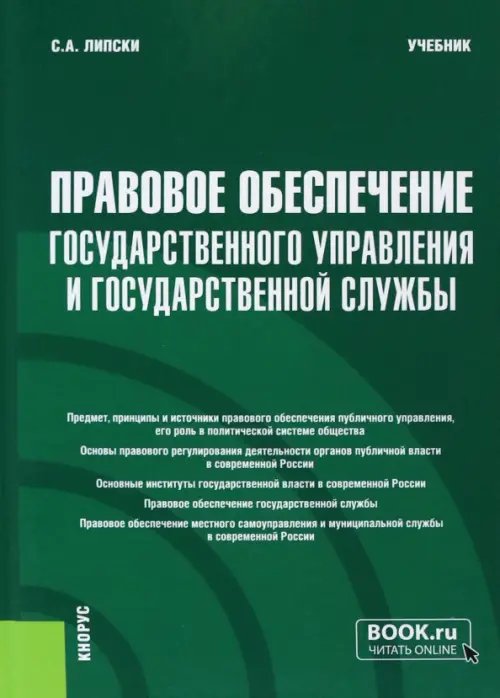 С.А. ЛИПСКИ

УЧЕБНИК

ПРАВОВОЕ ОБЕСПЕЧЕНИЕ ГОСУДАРСТВЕННОГО УПРАВЛЕНИЯ И ГОСУДАРСТВЕННОЙ СЛУЖБЫ

Предмет, принципы и источники правового обеспечения публичного управления, его роль в политической системе общества

Основы правового регулирования деятельности органов публичной власти в современной России

Основные институты государственной власти в современной России

Правовое обеспечение государственной службы

Правовое обеспечение местного самоуправления и муниципальной службы в современной России

КНОРУС

BOOK.ru
ЧИТАТЬ ONLINE